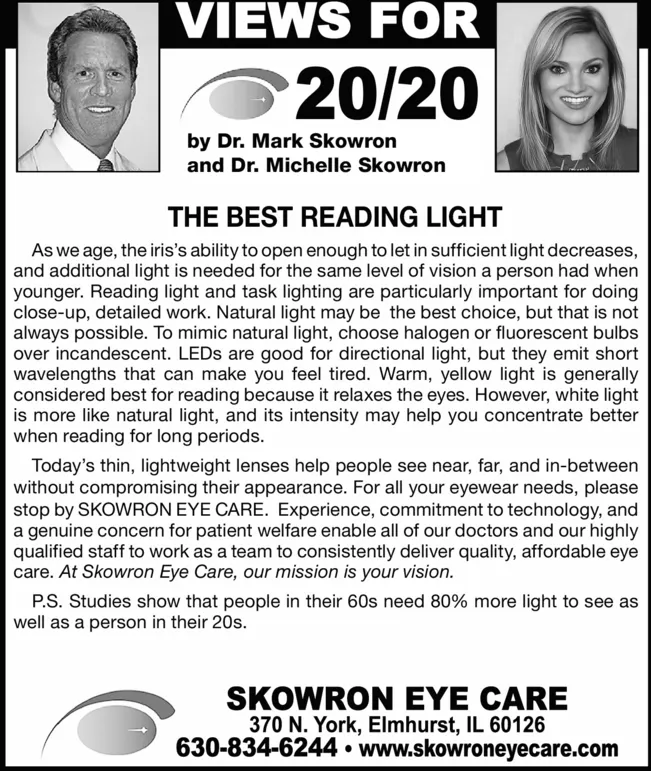 VIEWS FOR

20/20

by Dr. Mark Skowron and Dr. Michelle Skowron

THE BEST READING LIGHT

As we age, the iris's ability to open enough to let in sufficient light decreases, and additional light is needed for the same level of vision a person had when younger. Reading light and task lighting are particularly important for doing close-up, detailed work. Natural light may be the best choice, but that is not always possible. To mimic natural light, choose halogen or fluorescent bulbs over incandescent. LEDs are good for directional light, but they emit short wavelengths that can make you feel tired. Warm, yellow light is generally considered best for reading because it relaxes the eyes. However, white light is more like natural light, and its intensity may help you concentrate better when reading for long periods.

Today's thin, lightweight lenses help people see near, far, and in-between without compromising their appearance. For all your eyewear needs, please stop by SKOWRON EYE CARE. Experience, commitment to technology, and a genuine concern for patient welfare enable all of our doctors and our highly qualified staff to work as a team to consistently deliver quality, affordable eye care. At Skowron Eye Care, our mission is your vision.

P.S. Studies show that people in their 60s need 80% more light to see as well as a person in their 20s.

SKOWRON EYE CARE
370 N. York, Elmhurst, IL 60126
630-834-6244 • www.skowroneyecare.com